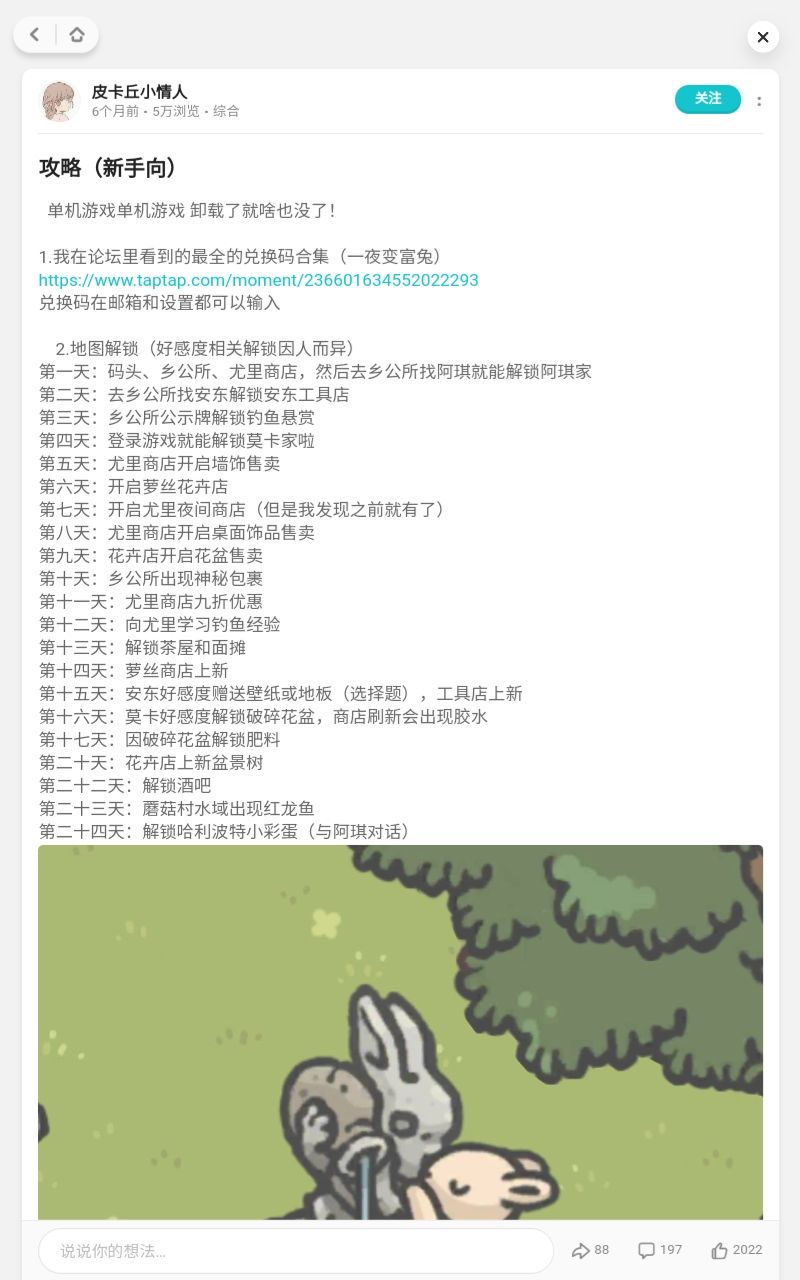 皮卡丘小情人
6个月前 • 5万浏览 • 综合
关注

攻略（新手向）

单机游戏单机游戏 卸载了就啥也没了！

1.我在论坛里看到的最全的兑换码合集（一夜变富兔）
https://www.taptap.com/moment/236601634552022293
兑换码在邮箱和设置都可以输入

2.地图解锁（好感度相关解锁因人而异）
第一天：码头、乡公所、尤里商店，然后去乡公所找阿琪就能解锁阿琪家
第二天：去乡公所找安东解锁安东工具店
第三天：乡公所公示牌解锁钓鱼悬赏
第四天：登录游戏就能解锁莫卡家啦
第五天：尤里商店开启墙饰售卖
第六天：开启萝丝花卉店
第七天：开启尤里夜间商店（但是我发现之前就有了）
第八天：尤里商店开启桌面饰品售卖
第九天：花卉店开启花盆售卖
第十天：乡公所出现神秘包裹
第十一天：尤里商店九折优惠
第十二天：向尤里学习钓鱼经验
第十三天：解锁茶屋和面摊
第十四天：萝丝商店上新
第十五天：安东好感度赠送壁纸或地板（选择题），工具店上新
第十六天：莫卡好感度解锁破碎花盆，商店刷新会出现胶水
第十七天：因破碎花盆解锁肥料
第二十天：花卉店上新盆景树
第二十二天：解锁酒吧
第二十三天：蘑菇村水域出现红龙鱼
第二十四天：解锁哈利波特小彩蛋（与阿琪对话）

说说你的想法...
88
197
2022